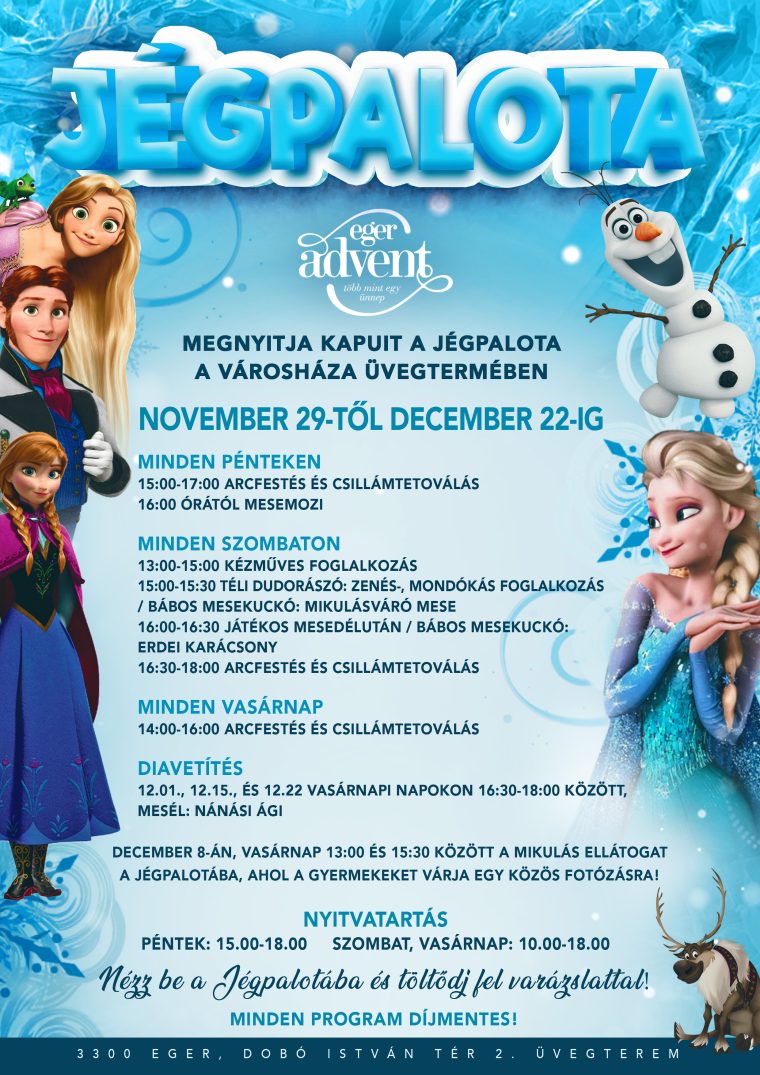 JÉGPALOTA

eger advent
több mint egy ünnep

MEGNYITJA KAPUIT A JÉGPALOTA
A VÁROSHÁZA ÜVEGTERMÉBEN

NOVEMBER 29-TŐL DECEMBER 22-IG

MINDEN PÉNTEKEN
15:00-17:00 ARCFESTÉS ÉS CSILLÁMTETOVÁLÁS
16:00 ÓRÁTÓL MESEMOZI

MINDEN SZOMBATON
13:00-15:00 KÉZMŰVES FOGLALKOZÁS
15:00-15:30 TÉLI DUDORÁSZÓ: ZENÉS-, MONDÓKÁS FOGLALKOZÁS / BÁBOS MESEKUCKÓ: MIKULÁSVÁRÓ MESE
16:00-16:30 JÁTÉKOS MESEDÉLUTÁN / BÁBOS MESEKUCKÓ: ERDEI KARÁCSONY
16:30-18:00 ARCFESTÉS ÉS CSILLÁMTETOVÁLÁS

MINDEN VASÁRNAP
14:00-16:00 ARCFESTÉS ÉS CSILLÁMTETOVÁLÁS

DIAVETÍTÉS
12.01., 12.15., ÉS 12.22 VASÁRNAPI NAPOKON 16:30-18:00 KÖZÖTT, MESÉL: NÁNÁSI ÁGI

DECEMBER 8-ÁN, VASÁRNAP 13:00 ÉS 15:30 KÖZÖTT A MIKULÁS ELLÁTOGAT A JÉGPALOTÁBA, AHOL A GYERMEKEKET VÁRJA EGY KÖZÖS FOTÓZÁSRA!

NYITVATARTÁS
PÉNTEK: 15.00-18.00 SZOMBAT, VASÁRNAP: 10.00-18.00

Nézz be a Jégpalotába és töltődj fel varázslattal!

MINDEN PROGRAM DÍJMENTES!

3300 EGER, DOBÓ ISTVÁN TÉR 2. ÜVEGTEREM